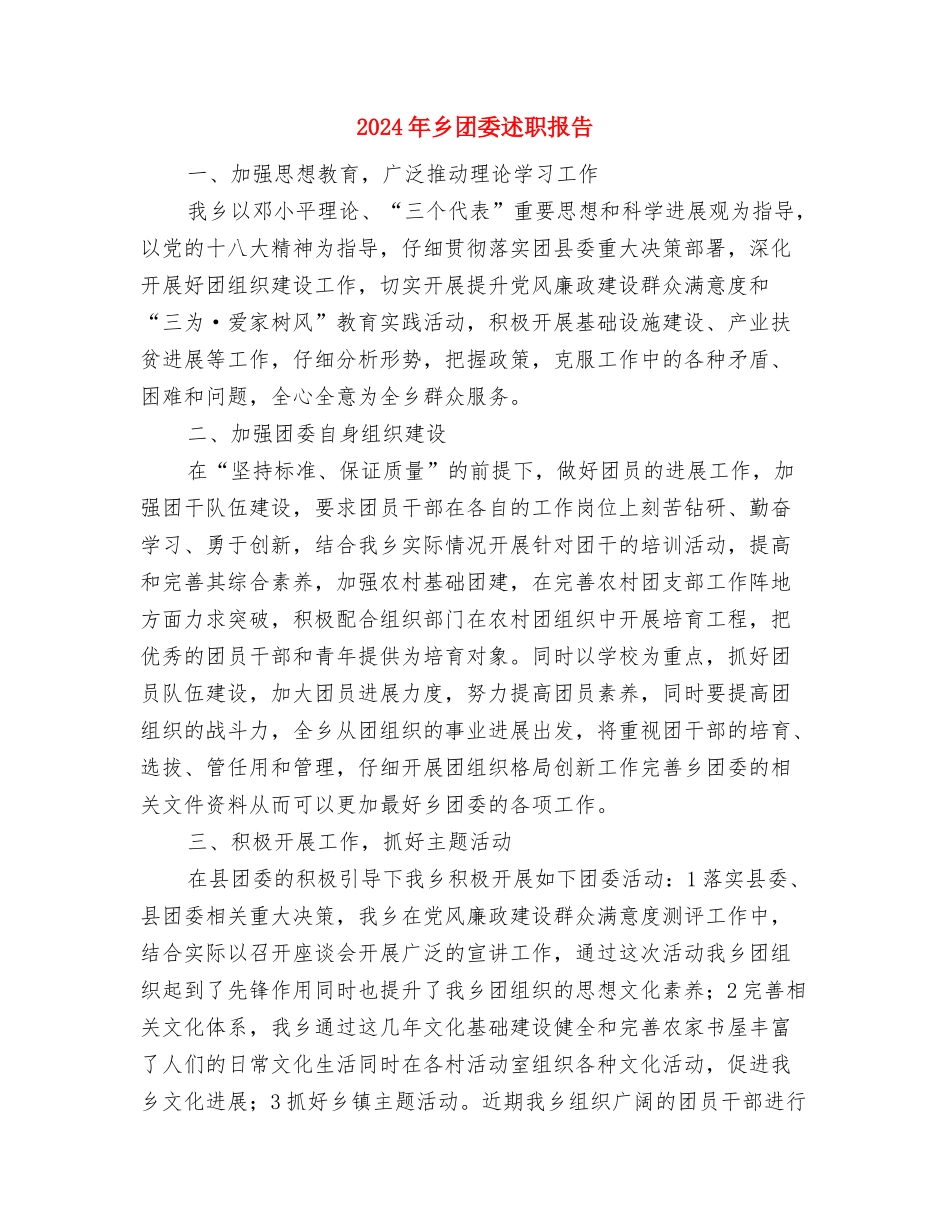 2024年乡团委述职报告

一、加强思想教育，广泛推动理论学习工作

我乡以邓小平理论、“三个代表”重要思想和科学进展观为指导，以党的十八大精神为指导，仔细贯彻落实团县委重大决策部署，深化开展好团组织建设工作，切实开展提升党风廉政建设群众满意度和“三为·爱家树风”教育实践活动，积极开展基础设施建设、产业扶贫进展等工作，仔细分析形势，把握政策，克服工作中的各种矛盾、困难和问题，全心全意为全乡群众服务。

二、加强团委自身组织建设

在“坚持标准、保证质量”的前提下，做好团员的进展工作，加强团干队伍建设，要求团员干部在各自的工作岗位上刻苦钻研、勤奋学习、勇于创新，结合我乡实际情况开展针对团干的培训活动，提高和完善其综合素养，加强农村基础团建，在完善农村团支部工作阵地方面力求突破，积极配合组织部门在农村团组织中开展培育工程，把优秀的团员干部和青年提供为培育对象。同时以学校为重点，抓好团员队伍建设，加大团员进展力度，努力提高团员素养，同时要提高团组织的战斗力，全乡从团组织的事业进展出发，将重视团干部的培育、选拔、管任用和管理，仔细开展团组织格局创新工作完善乡团委的相关文件资料从而可以更加最好乡团委的各项工作。

三、积极开展工作，抓好主题活动

在县团委的积极引导下我乡积极开展如下团委活动：1落实县委、县团委相关重大决策，我乡在党风廉政建设群众满意度测评工作中，结合实际以召开座谈会开展广泛的宣讲工作，通过这次活动我乡团组织起到了先锋作用同时也提升了我乡团组织的思想文化素养；2完善相关文化体系，我乡通过这几年文化基础建设健全和完善农家书屋丰富了人们的日常文化生活同时在各村活动室组织各种文化活动，促进我乡文化进展；3抓好乡镇主题活动。近期我乡组织广阔的团员干部进行